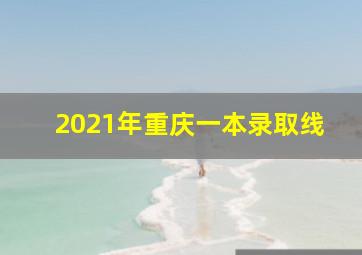 2021年重庆一本录取线